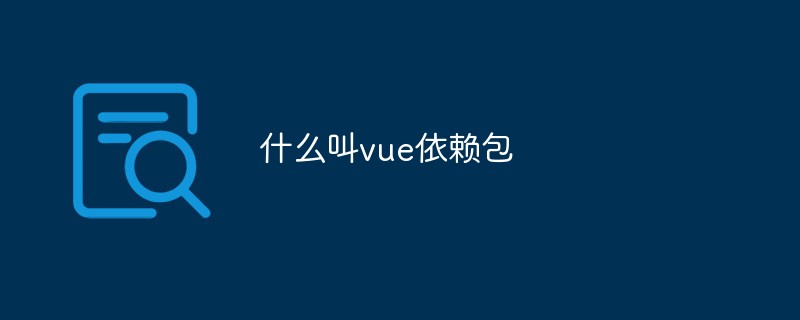 什么叫vue依赖包